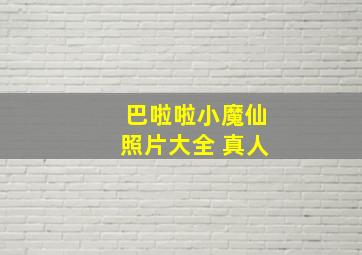 巴啦啦小魔仙
照片大全 真人